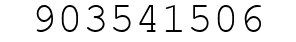 903541506